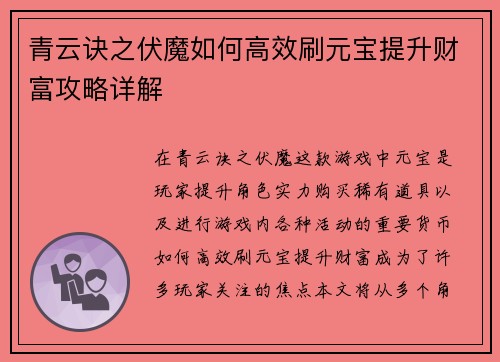 青云诀之伏魔如何高效刷元宝提升财富攻略详解

在青云诀之伏魔这款游戏中元宝是玩家提升角色实力购买稀有道具以及进行游戏内各种活动的重要货币如何高效刷元宝提升财富成为了许多玩家关注的焦点本文将从多个角